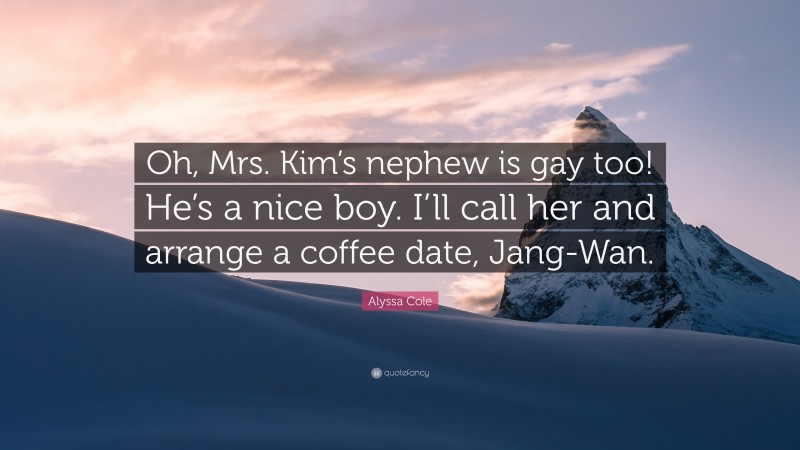 Oh, Mrs. Kim's nephew is gay too! He's a nice boy. I'll call her and arrange a coffee date, Jang-Wan.

Alyssa Cole

quotefancy